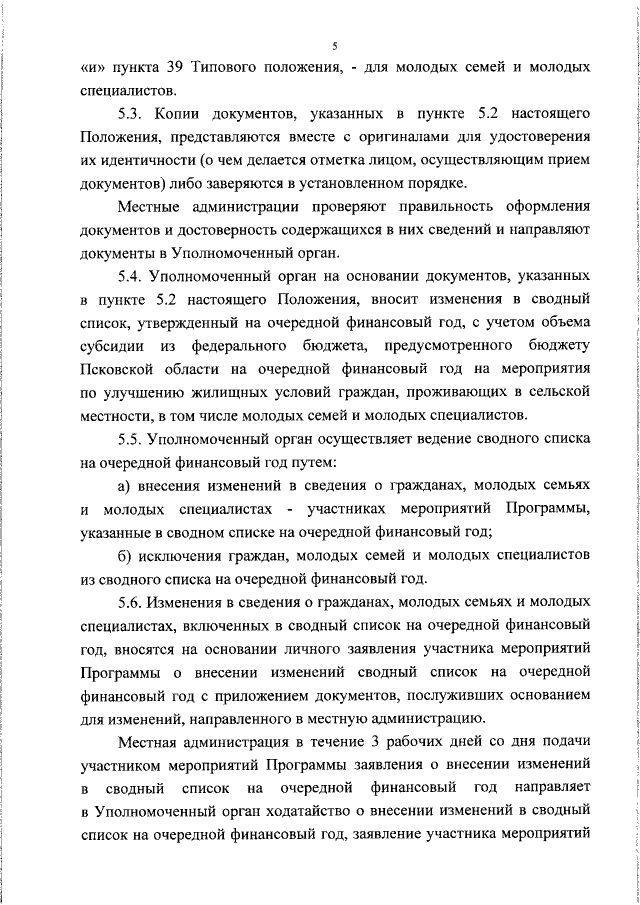 5

«и» пункта 39 Типового положения, - для молодых семей и молодых специалистов.

5.3. Копии документов, указанных в пункте 5.2 настоящего Положения, представляются вместе с оригиналами для удостоверения их идентичности (о чем делается отметка лицом, осуществляющим прием документов) либо заверяются в установленном порядке.

Местные администрации проверяют правильность оформления документов и достоверность содержащихся в них сведений и направляют документы в Уполномоченный орган.

5.4. Уполномоченный орган на основании документов, указанных в пункте 5.2 настоящего Положения, вносит изменения в сводный список, утвержденный на очередной финансовый год, с учетом объема субсидии из федерального бюджета, предусмотренного бюджету Псковской области на очередной финансовый год на мероприятия по улучшению жилищных условий граждан, проживающих в сельской местности, в том числе молодых семей и молодых специалистов.

5.5. Уполномоченный орган осуществляет ведение сводного списка на очередной финансовый год путем:

а) внесения изменений в сведения о гражданах, молодых семьях и молодых специалистах - участниках мероприятий Программы, указанные в сводном списке на очередной финансовый год;

б) исключения граждан, молодых семей и молодых специалистов из сводного списка на очередной финансовый год.

5.6. Изменения в сведения о гражданах, молодых семьях и молодых специалистах, включенных в сводный список на очередной финансовый год, вносятся на основании личного заявления участника мероприятий Программы о внесении изменений сводный список на очередной финансовый год с приложением документов, послуживших основанием для изменений, направленного в местную администрацию.

Местная администрация в течение 3 рабочих дней со дня подачи участником мероприятий Программы заявления о внесении изменений в сводный список на очередной финансовый год направляет в Уполномоченный орган ходатайство о внесении изменений в сводный список на очередной финансовый год, заявление участника мероприятий